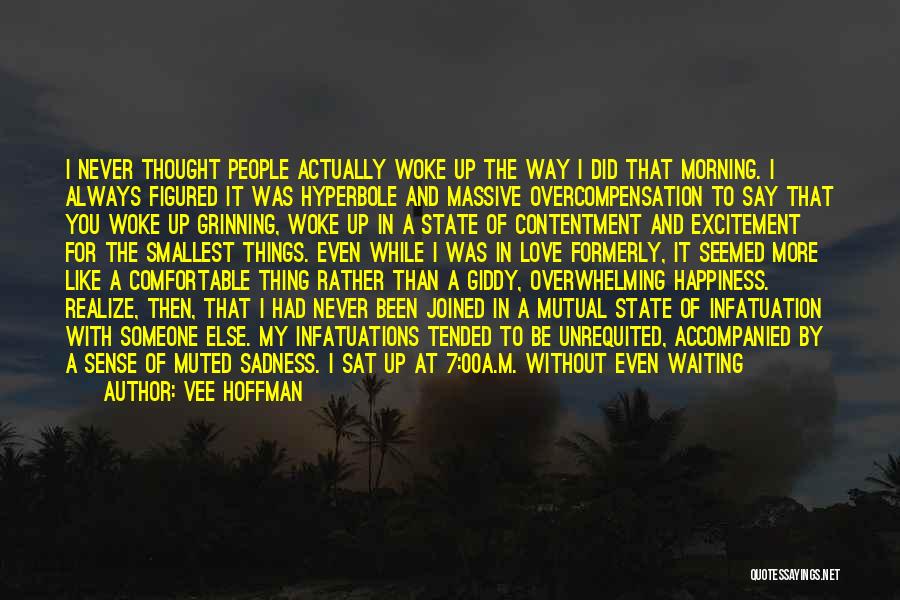 I NEVER THOUGHT PEOPLE ACTUALLY WOKE UP THE WAY I DID THAT MORNING. I ALWAYS FIGURED IT WAS HYPERBOLE AND MASSIVE OVERCOMPENSATION TO SAY THAT YOU WOKE UP GRINNING, WOKE UP IN A STATE OF CONTENTMENT AND EXCITEMENT FOR THE SMALLEST THINGS. EVEN WHILE I WAS IN LOVE FORMERLY, IT SEEMED MORE LIKE A COMFORTABLE THING RATHER THAN A GIDDY, OVERWHELMING HAPPINESS. REALIZE, THEN, THAT I HAD NEVER BEEN JOINED IN A MUTUAL STATE OF INFATUATION WITH SOMEONE ELSE. MY INFATUATIONS TENDED TO BE UNREQUITED, ACCOMPANIED BY A SENSE OF MUTED SADNESS. I SAT UP AT 7:00A.M. WITHOUT EVEN WAITING

AUTHOR: VEE HOFFMAN

QUOTESSAYINGS.NET